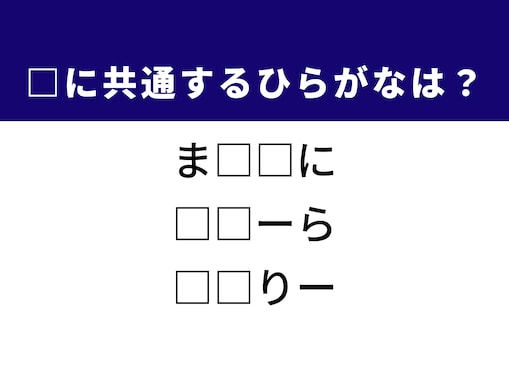 □に共通するひらがなは？

ま□□に

□□ーら

□□りー